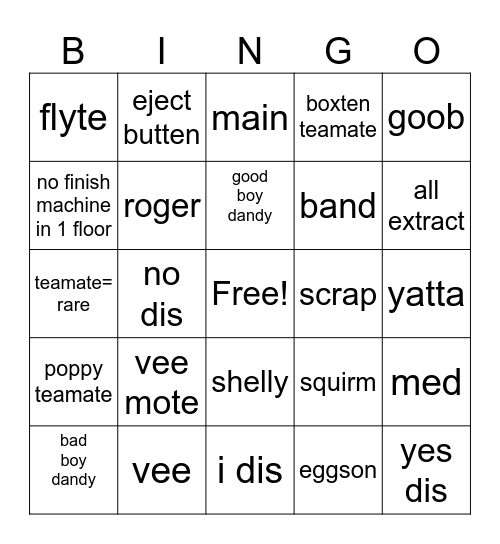 | B | I | N | G | O |
|---|---|---|---|---|
| flyte | eject butten | main | boxten teamate | goob |
| no finish machine in 1 floor | roger | good boy dandy | band | all extract |
| teamate= rare | no dis | Free! | scrap | yatta |
| poppy teamate | vee mote | shelly | squirm | med |
| bad boy dandy | vee | i dis | eggson | yes dis |